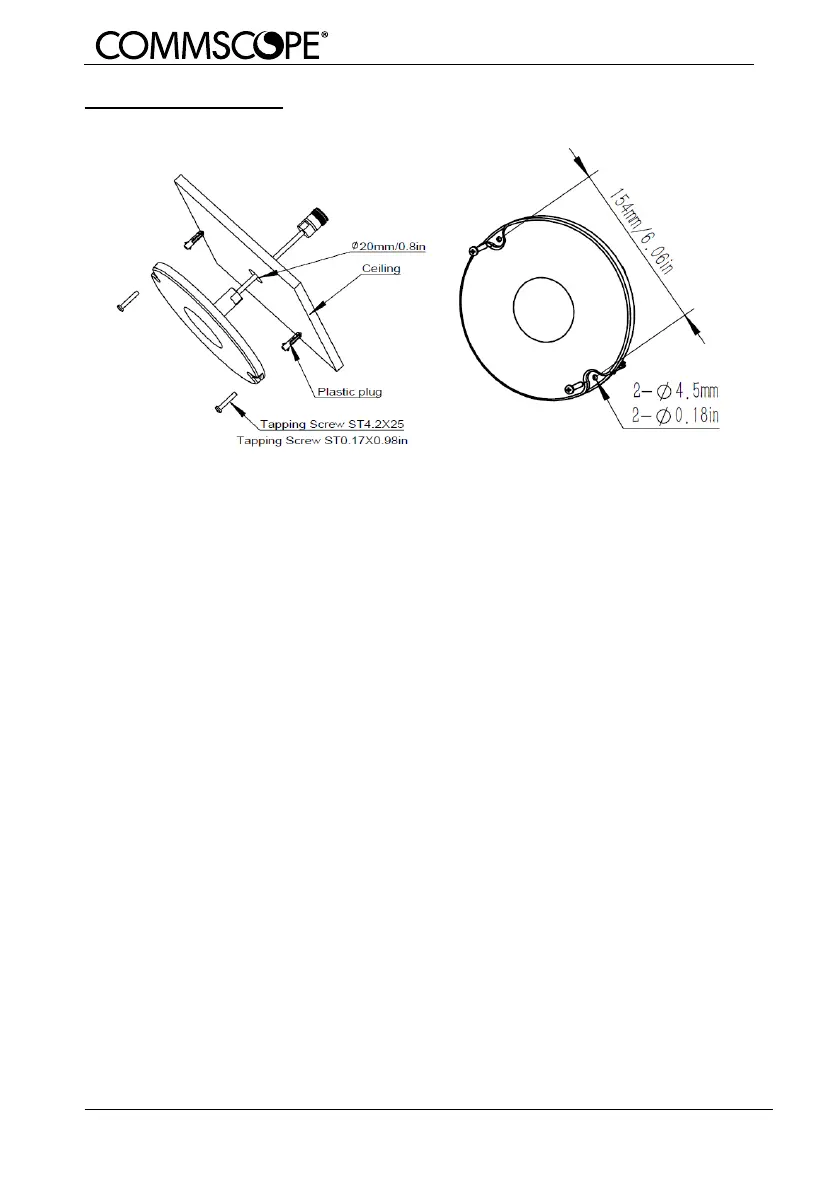 COMMSCOPE®

Ø20mm/0.8in

Ceiling

Plastic plug

Tapping Screw ST4.2X25
Tapping Screw ST0.17X0.98in

154mm/6.06in

2-Ø4.5mm
2-Ø0.18in